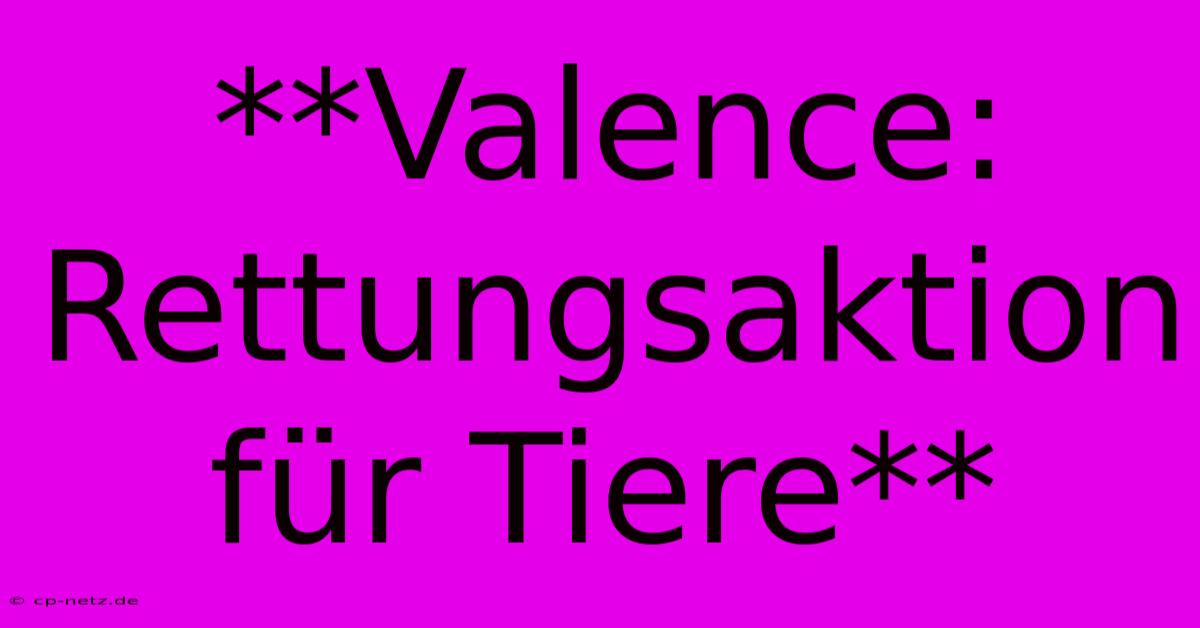 **Valence: Rettungsaktion für Tiere**

© cp-netz.de